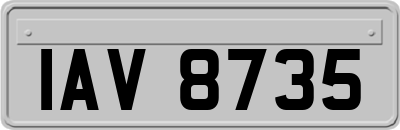 IAV 8735